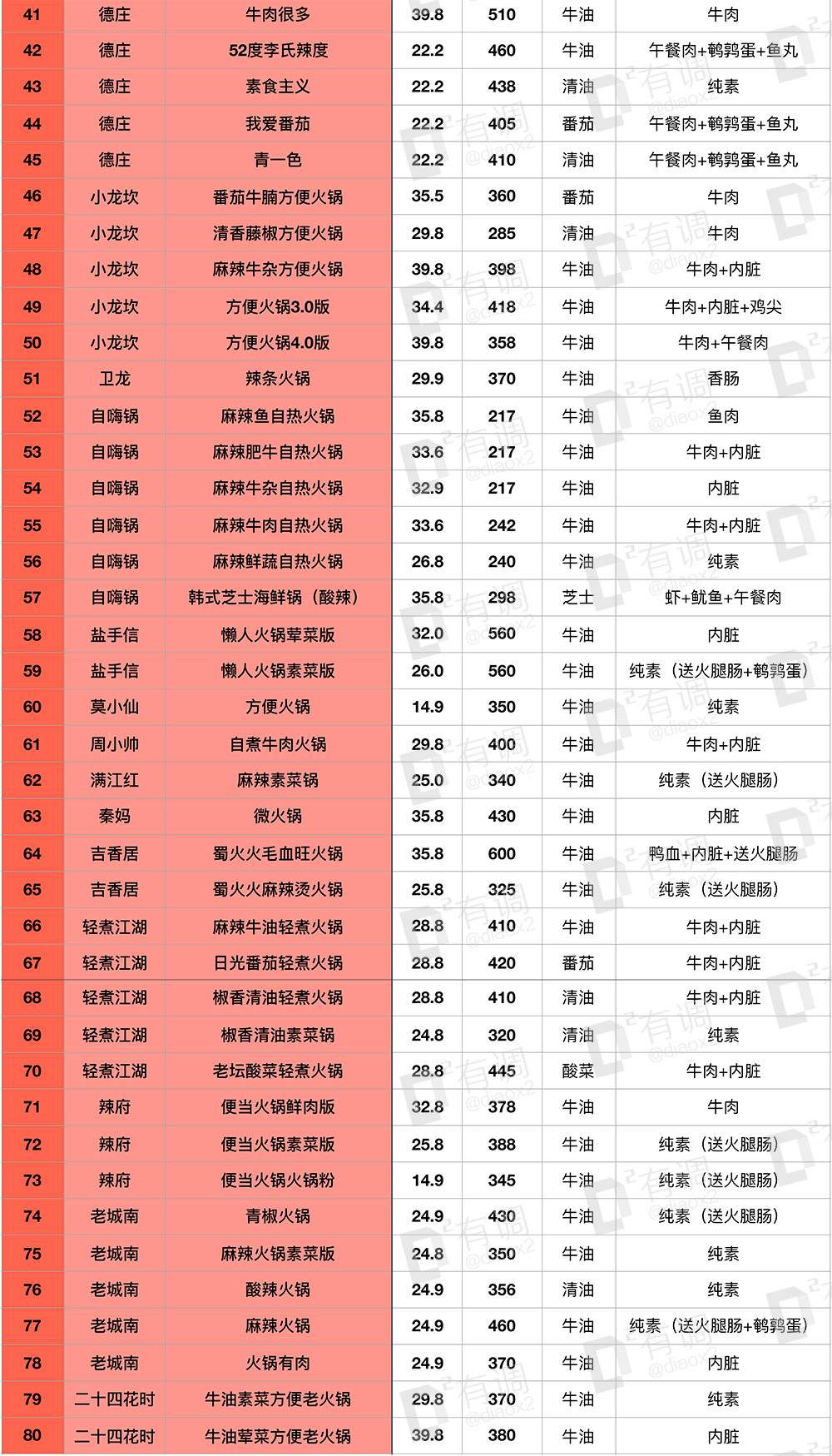 | 41 | 德庄 | 牛肉很多 | 39.8 | 510 | 牛油 | 牛肉 |
|---|---|---|---|---|---|---|
| 42 | 德庄 | 52度李氏辣度 | 22.2 | 460 | 牛油 | 午餐肉+鹌鹑蛋+鱼丸 |
| 43 | 德庄 | 素食主义 | 22.2 | 438 | 清油 | 纯素 |
| 44 | 德庄 | 我爱番茄 | 22.2 | 405 | 番茄 | 午餐肉+鹌鹑蛋+鱼丸 |
| 45 | 德庄 | 青一色 | 22.2 | 410 | 清油 | 午餐肉+鹌鹑蛋+鱼丸 |
| 46 | 小龙坎 | 番茄牛腩方便火锅 | 35.5 | 360 | 番茄 | 牛肉 |
| 47 | 小龙坎 | 清香藤椒方便火锅 | 29.8 | 285 | 清油 | 牛肉 |
| 48 | 小龙坎 | 麻辣牛杂方便火锅 | 39.8 | 398 | 牛油 | 牛肉+内脏 |
| 49 | 小龙坎 | 方便火锅3.0版 | 34.4 | 418 | 牛油 | 牛肉+内脏+鸡尖 |
| 50 | 小龙坎 | 方便火锅4.0版 | 39.8 | 358 | 牛油 | 牛肉+午餐肉 |
| 51 | 卫龙 | 辣条火锅 | 29.9 | 370 | 牛油 | 香肠 |
| 52 | 自嗨锅 | 麻辣鱼自热火锅 | 35.8 | 217 | 牛油 | 鱼肉 |
| 53 | 自嗨锅 | 麻辣肥牛自热火锅 | 33.6 | 217 | 牛油 | 牛肉+内脏 |
| 54 | 自嗨锅 | 麻辣牛杂自热火锅 | 32.9 | 217 | 牛油 | 内脏 |
| 55 | 自嗨锅 | 麻辣牛肉自热火锅 | 33.6 | 242 | 牛油 | 牛肉+内脏 |
| 56 | 自嗨锅 | 麻辣鲜蔬自热火锅 | 26.8 | 240 | 牛油 | 纯素 |
| 57 | 自嗨锅 | 韩式芝士海鲜锅（酸辣） | 35.8 | 298 | 芝士 | 虾+鱿鱼+午餐肉 |
| 58 | 盐手信 | 懒人火锅荤菜版 | 32.0 | 560 | 牛油 | 内脏 |
| 59 | 盐手信 | 懒人火锅素菜版 | 26.0 | 560 | 牛油 | 纯素（送火腿肠+鹌鹑蛋） |
| 60 | 莫小仙 | 方便火锅 | 14.9 | 350 | 牛油 | 纯素 |
| 61 | 周小帅 | 自煮牛肉火锅 | 29.8 | 400 | 牛油 | 牛肉+内脏 |
| 62 | 满江红 | 麻辣素菜锅 | 25.0 | 340 | 牛油 | 纯素（送火腿肠） |
| 63 | 秦妈 | 微火锅 | 35.8 | 430 | 牛油 | 内脏 |
| 64 | 吉香居 | 蜀火火毛血旺火锅 | 35.8 | 600 | 牛油 | 鸭血+内脏+送火腿肠 |
| 65 | 吉香居 | 蜀火火麻辣烫火锅 | 25.8 | 325 | 牛油 | 纯素（送火腿肠） |
| 66 | 轻煮江湖 | 麻辣牛油轻煮火锅 | 28.8 | 410 | 牛油 | 牛肉+内脏 |
| 67 | 轻煮江湖 | 日光番茄轻煮火锅 | 28.8 | 420 | 番茄 | 牛肉+内脏 |
| 68 | 轻煮江湖 | 椒香清油轻煮火锅 | 28.8 | 410 | 清油 | 牛肉+内脏 |
| 69 | 轻煮江湖 | 椒香清油素菜锅 | 24.8 | 320 | 清油 | 纯素 |
| 70 | 轻煮江湖 | 老坛酸菜轻煮火锅 | 28.8 | 445 | 酸菜 | 牛肉+内脏 |
| 71 | 辣府 | 便当火锅鲜肉版 | 32.8 | 378 | 牛油 | 牛肉 |
| 72 | 辣府 | 便当火锅素菜版 | 25.8 | 388 | 牛油 | 纯素（送火腿肠） |
| 73 | 辣府 | 便当火锅火锅粉 | 14.9 | 345 | 牛油 | 纯素（送火腿肠） |
| 74 | 老城南 | 青椒火锅 | 24.9 | 430 | 牛油 | 纯素（送火腿肠） |
| 75 | 老城南 | 麻辣火锅素菜版 | 24.8 | 350 | 牛油 | 纯素 |
| 76 | 老城南 | 酸辣火锅 | 24.9 | 356 | 清油 | 纯素 |
| 77 | 老城南 | 麻辣火锅 | 24.9 | 460 | 牛油 | 纯素（送火腿肠+鹌鹑蛋） |
| 78 | 老城南 | 火锅有肉 | 24.9 | 370 | 牛油 | 内脏 |
| 79 | 二十四花时 | 牛油素菜方便老火锅 | 29.8 | 370 | 牛油 | 纯素 |
| 80 | 二十四花时 | 牛油荤菜方便老火锅 | 39.8 | 380 | 牛油 | 内脏 |

有调 @diaox2